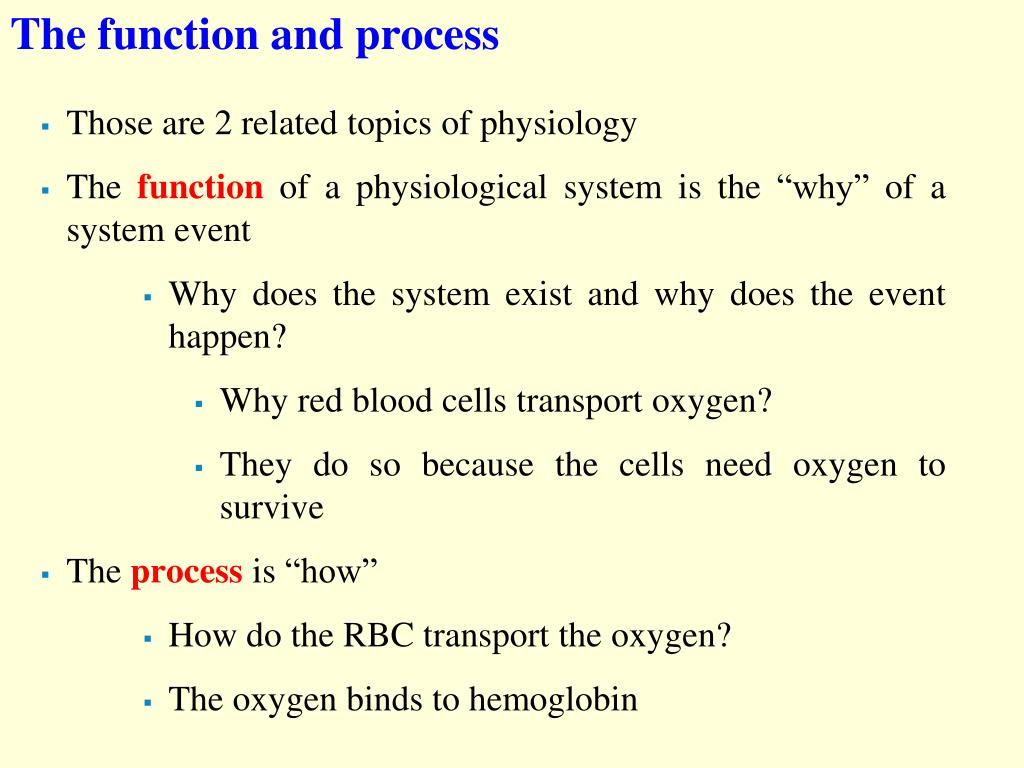 The function and process

▪ Those are 2 related topics of physiology

▪ The function of a physiological system is the “why” of a system event

▪ Why does the system exist and why does the event happen?

▪ Why red blood cells transport oxygen?

▪ They do so because the cells need oxygen to survive

▪ The process is “how”

▪ How do the RBC transport the oxygen?

▪ The oxygen binds to hemoglobin